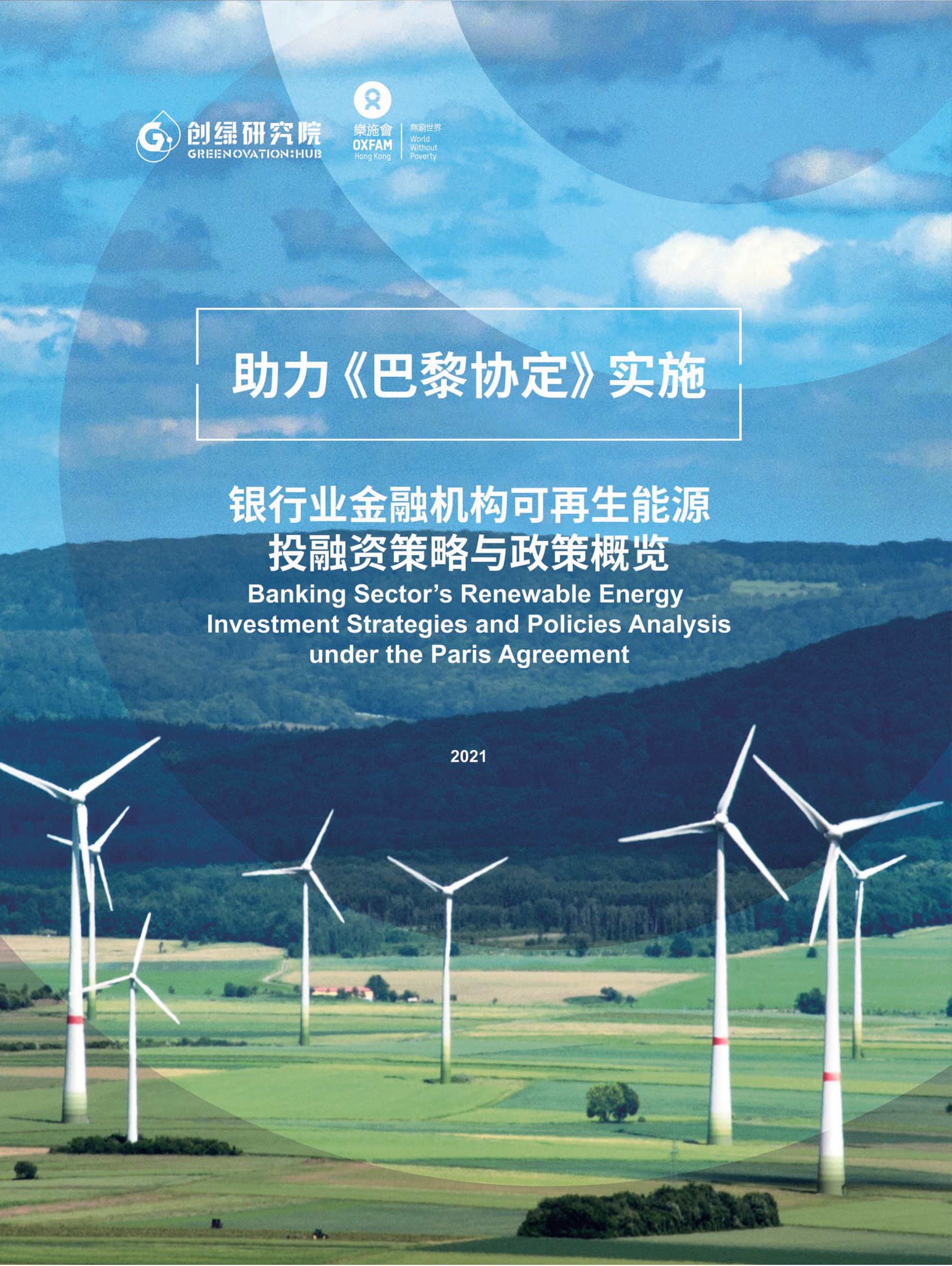 创绿研究院
GREENOVATION:HUB

樂施會
OXFAM
Hong Kong
無窮世界
World
Without
Poverty

助力《巴黎协定》实施

银行业金融机构可再生能源投融资策略与政策概览
Banking Sector's Renewable Energy Investment Strategies and Policies Analysis under the Paris Agreement

2021